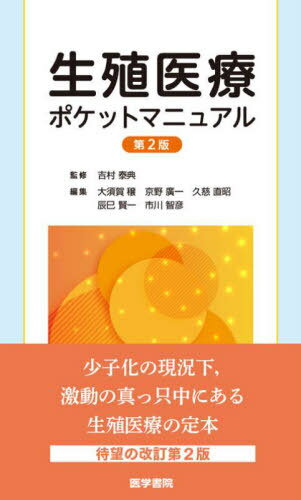 生殖医療
ポケットマニュアル
第2版

監修 吉村 泰典
編集 大須賀 穣 京野 廣一 久慈 直昭
辰巳 賢一 市川 智彦

少子化の現況下,
激動の真っ只中にある
生殖医療の定本

待望の改訂第2版

医学書院